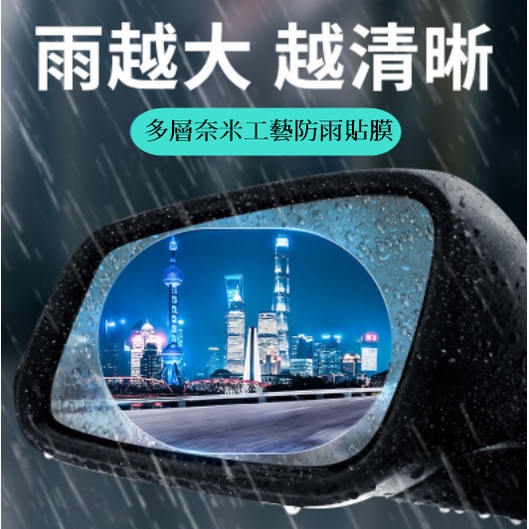 雨越大 越清晰

多層奈米工藝防雨貼膜